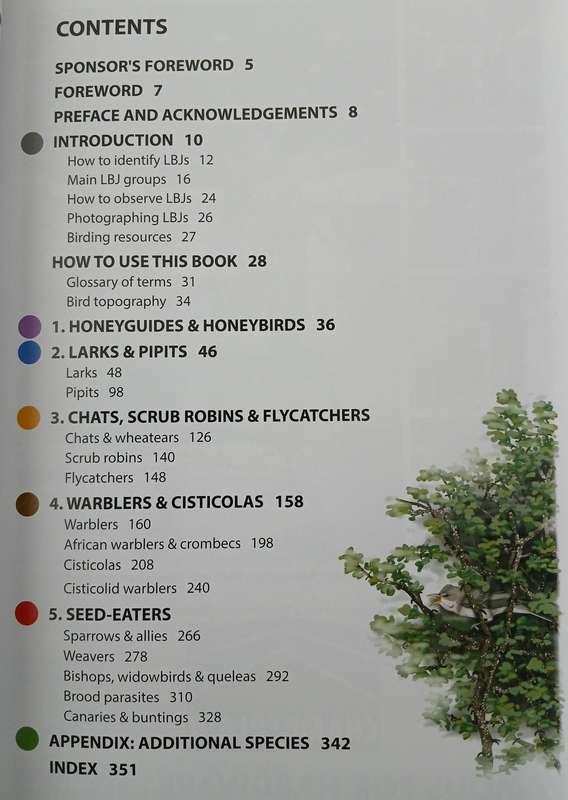 CONTENTS

SPONSOR'S FOREWORD 5

FOREWORD 7

PREFACE AND ACKNOWLEDGEMENTS 8

INTRODUCTION 10
How to identify LBJs 12
Main LBJ groups 16
How to observe LBJs 24
Photographing LBJs 26
Birding resources 27

HOW TO USE THIS BOOK 28
Glossary of terms 31
Bird topography 34

1. HONEYGUIDES & HONEYBIRDS 36

2. LARKS & PIPITS 46
Larks 48
Pipits 98

3. CHATS, SCRUB ROBINS & FLYCATCHERS
Chats & wheatears 126
Scrub robins 140
Flycatchers 148

4. WARBLERS & CISTICOLAS 158
Warblers 160
African warblers & crombecs 198
Cisticolas 208
Cisticolid warblers 240

5. SEED-EATERS
Sparrows & allies 266
Weavers 278
Bishops, widowbirds & queleas 292
Brood parasites 310
Canaries & buntings 328

APPENDIX: ADDITIONAL SPECIES 342

INDEX 351